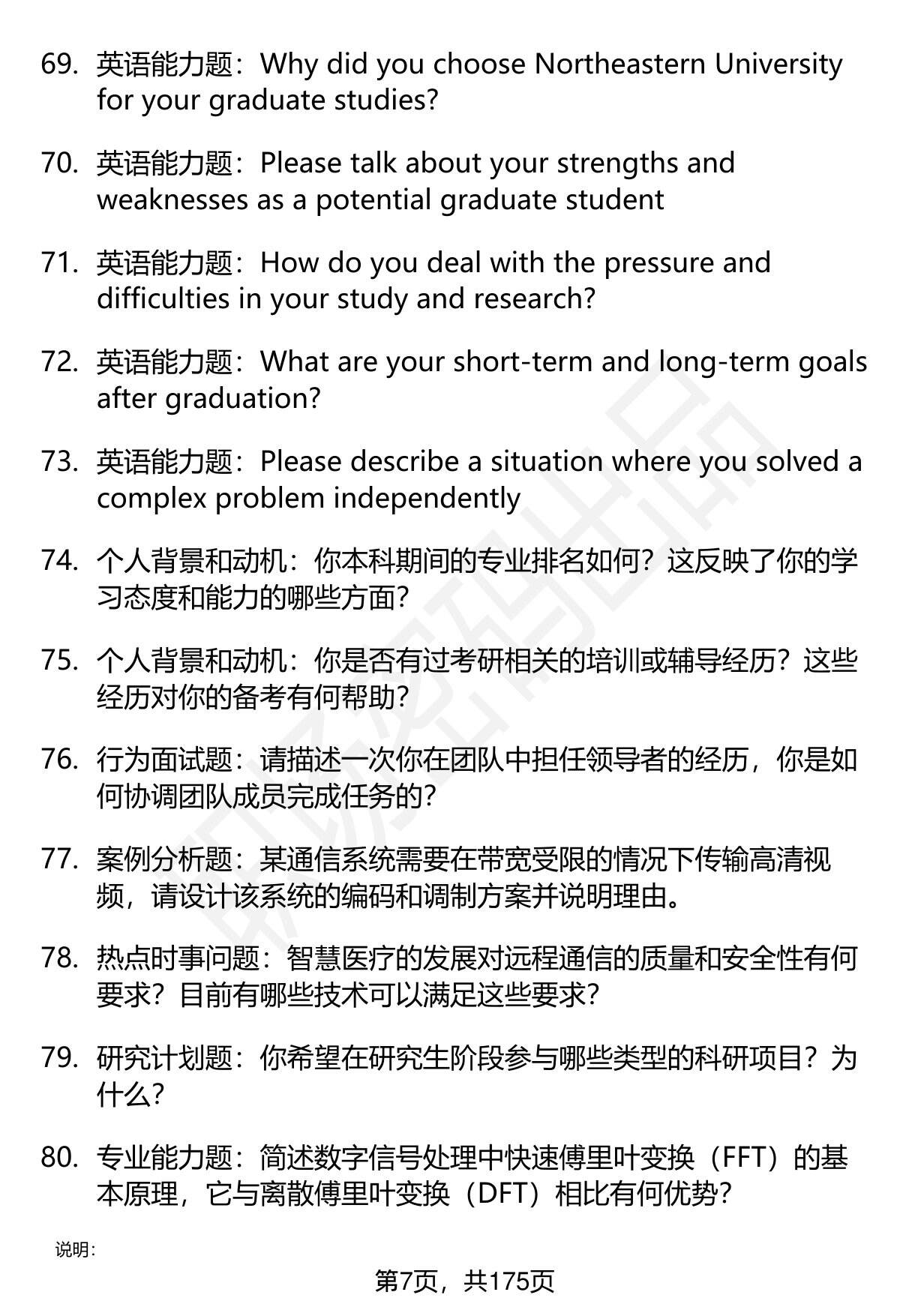 69. 英语能力题：Why did you choose Northeastern University for your graduate studies?

70. 英语能力题：Please talk about your strengths and weaknesses as a potential graduate student

71. 英语能力题：How do you deal with the pressure and difficulties in your study and research?

72. 英语能力题：What are your short-term and long-term goals after graduation?

73. 英语能力题：Please describe a situation where you solved a complex problem independently

74. 个人背景和动机：你本科期间的专业排名如何？这反映了你的学习态度和能力的哪些方面？

75. 个人背景和动机：你是否有过考研相关的培训或辅导经历？这些经历对你的备考有何帮助？

76. 行为面试题：请描述一次你在团队中担任领导者的经历，你是如何协调团队成员完成任务的？

77. 案例分析题：某通信系统需要在带宽受限的情况下传输高清视频，请设计该系统的编码和调制方案并说明理由。

78. 热点时事问题：智慧医疗的发展对远程通信的质量和安全性有何要求？目前有哪些技术可以满足这些要求？

79. 研究计划题：你希望在研究生阶段参与哪些类型的科研项目？为什么？

80. 专业能力题：简述数字信号处理中快速傅里叶变换（FFT）的基本原理，它与离散傅里叶变换（DFT）相比有何优势？

说明：

第7页，共175页